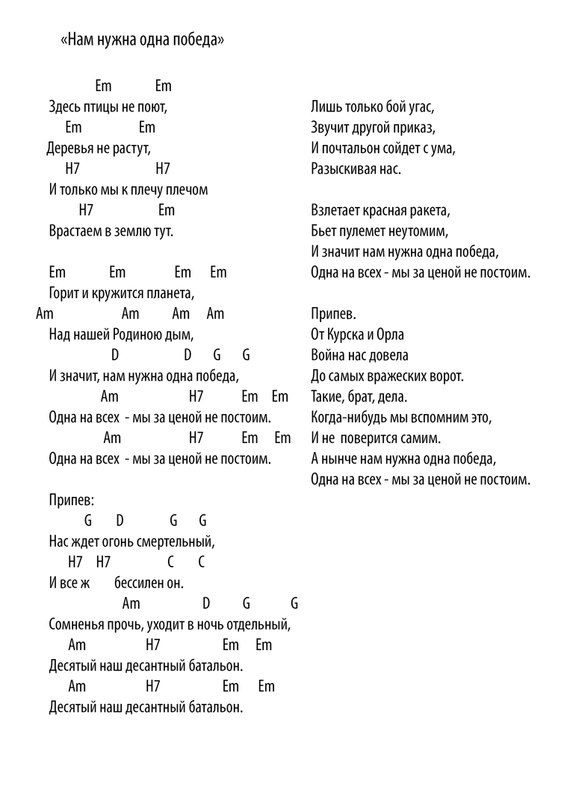 «Нам нужна одна победа»

Em Em
Здесь птицы не поют,
Em Em
Деревья не растут,
H7 H7
И только мы к плечу плечом
H7 Em
Врастаем в землю тут.

Em Em Em Em
Горит и кружится планета,
Am Am Am Am
Над нашей Родиною дым,
D D G G
И значит, нам нужна одна победа,
Am H7 Em Em
Одна на всех - мы за ценой не постоим.
Am H7 Em Em
Одна на всех - мы за ценой не постоим.

Припев:
G D G G
Нас ждет огонь смертельный,
H7 H7 C C
И все ж бессилен он.
Am D G G
Сомненья прочь, уходит в ночь отдельный,
Am H7 Em Em
Десятый наш десантный батальон.
Am H7 Em Em
Десятый наш десантный батальон.

Лишь только бой угас,
Звучит другой приказ,
И почтальон сойдет с ума,
Разыскивая нас.

Взлетает красная ракета,
Бьет пулемет неутомим,
И значит нам нужна одна победа,
Одна на всех - мы за ценой не постоим.

Припев.
От Курска и Орла
Война нас довела
До самых вражеских ворот.
Такие, брат, дела.
Когда-нибудь мы вспомним это,
И не поверится самим.
А нынче нам нужна одна победа,
Одна на всех - мы за ценой не постоим.